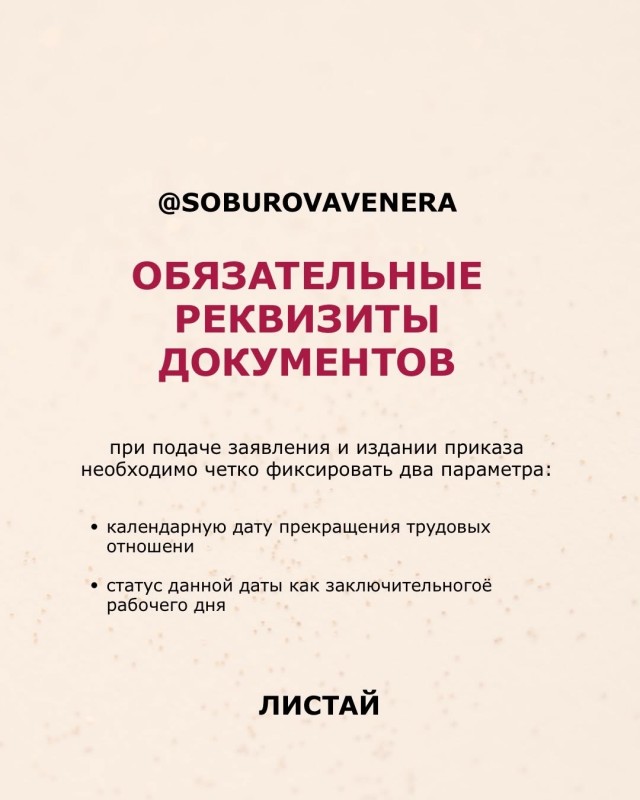 @SOBUROVAVENERA

ОБЯЗАТЕЛЬНЫЕ РЕКВИЗИТЫ ДОКУМЕНТОВ

при подаче заявления и издании приказа необходимо четко фиксировать два параметра:

• календарную дату прекращения трудовых отношени

• статус данной даты как заключительногоё рабочего дня

ЛИСТАЙ